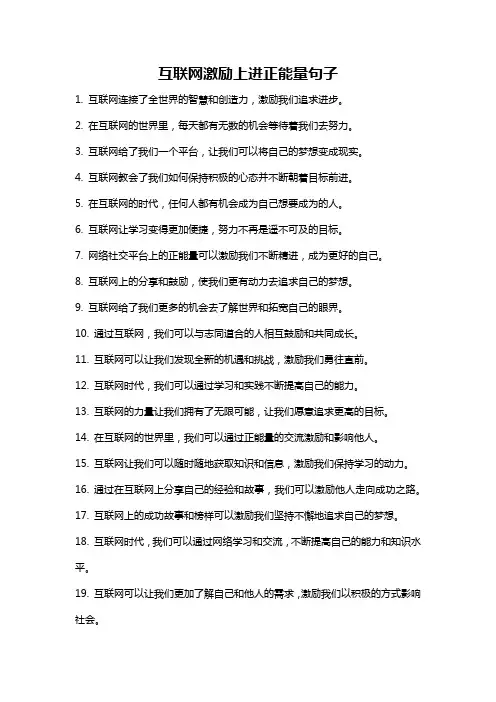 互联网激励上进正能量句子

1. 互联网连接了全世界的智慧和创造力，激励我们追求进步。

2. 在互联网的世界里，每天都有无数的机会等待着我们去努力。

3. 互联网给了我们一个平台，让我们可以将自己的梦想变成现实。

4. 互联网教会了我们如何保持积极的心态并不断朝着目标前进。

5. 在互联网的时代，任何人都有机会成为自己想要成为的人。

6. 互联网让学习变得更加便捷，努力不再是遥不可及的目标。

7. 网络社交平台上的正能量可以激励我们不断精进，成为更好的自己。

8. 互联网上的分享和鼓励，使我们更有动力去追求自己的梦想。

9. 互联网给了我们更多的机会去了解世界和拓宽自己的眼界。

10. 通过互联网，我们可以与志同道合的人相互鼓励和共同成长。

11. 互联网可以让我们发现全新的机遇和挑战，激励我们勇往直前。

12. 互联网时代，我们可以通过学习和实践不断提高自己的能力。

13. 互联网的力量让我们拥有了无限可能，让我们愿意追求更高的目标。

14. 在互联网的世界里，我们可以通过正能量的交流激励和影响他人。

15. 互联网让我们可以随时随地获取知识和信息，激励我们保持学习的动力。

16. 通过在互联网上分享自己的经验和故事，我们可以激励他人走向成功之路。

17. 互联网上的成功故事和榜样可以激励我们坚持不懈地追求自己的梦想。

18. 互联网时代，我们可以通过网络学习和交流，不断提高自己的能力和知识水平。

19. 互联网可以让我们更加了解自己和他人的需求，激励我们以积极的方式影响社会。